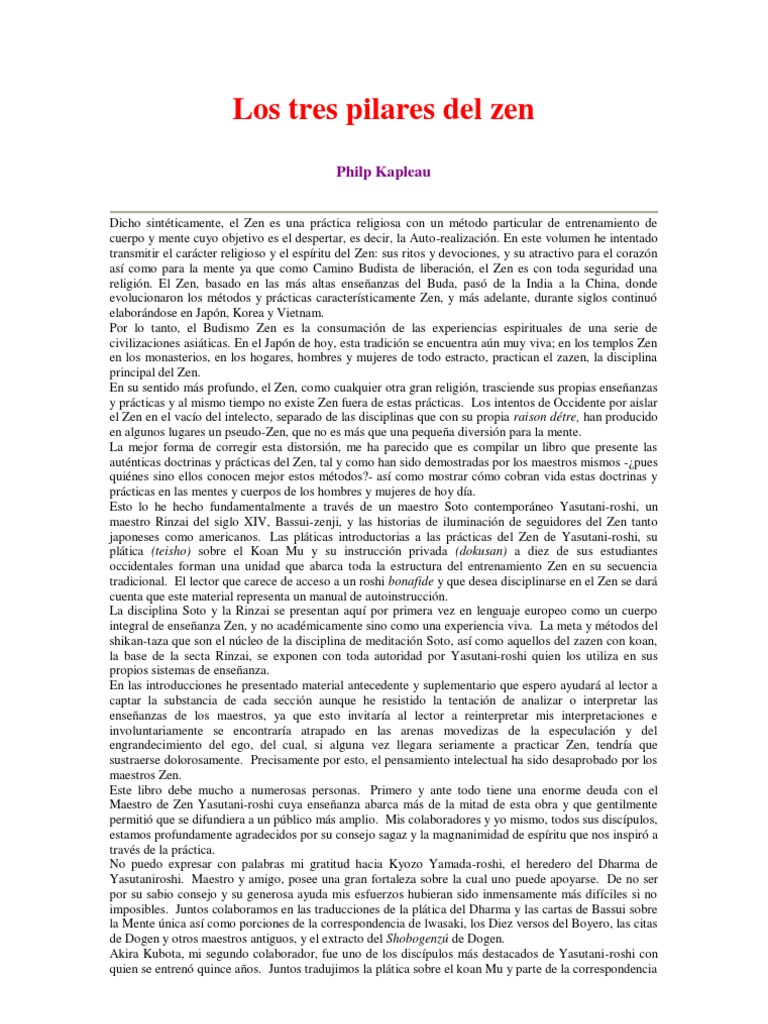 Los tres pilares del zen

Philp Kapleau

Dicho sintéticamente, el Zen es una práctica religiosa con un método particular de entrenamiento de cuerpo y mente cuyo objetivo es el despertar, es decir, la Auto-realización. En este volumen he intentado transmitir el carácter religioso y el espíritu del Zen: sus ritos y devociones, y su atractivo para el corazón así como para la mente ya que como Camino Budista de liberación, el Zen es con toda seguridad una religión. El Zen, basado en las más altas enseñanzas del Buda, pasó de la India a la China, donde evolucionaron los métodos y prácticas característicamente Zen, y más adelante, durante siglos continuó elaborándose en Japón, Korea y Vietnam.
Por lo tanto, el Budismo Zen es la consumación de las experiencias espirituales de una serie de civilizaciones asiáticas. En el Japón de hoy, esta tradición se encuentra aún muy viva; en los templos Zen en los monasterios, en los hogares, hombres y mujeres de todo estracto, practican el zazen, la disciplina principal del Zen.
En su sentido más profundo, el Zen, como cualquier otra gran religión, trasciende sus propias enseñanzas y prácticas y al mismo tiempo no existe Zen fuera de estas prácticas. Los intentos de Occidente por aislar el Zen en el vacío del intelecto, separado de las disciplinas que con su propia raison détre, han producido en algunos lugares un pseudo-Zen, que no es más que una pequeña diversión para la mente.
La mejor forma de corregir esta distorsión, me ha parecido que es compilar un libro que presente las auténticas doctrinas y prácticas del Zen, tal y como han sido demostradas por los maestros mismos -¿pues quiénes sino ellos conocen mejor estos métodos?- así como mostrar cómo cobran vida estas doctrinas y prácticas en las mentes y cuerpos de los hombres y mujeres de hoy día.
Esto lo he hecho fundamentalmente a través de un maestro Soto contemporáneo Yasutani-roshi, un maestro Rinzai del siglo XIV, Bassui-zenji, y las historias de iluminación de seguidores del Zen tanto japoneses como americanos. Las pláticas introductorias a las prácticas del Zen de Yasutani-roshi, su plática (teisho) sobre el Koan Mu y su instrucción privada (dokusan) a diez de sus estudiantes occidentales forman una unidad que abarca toda la estructura del entrenamiento Zen en su secuencia tradicional. El lector que carece de acceso a un roshi bonafide y que desea disciplinarse en el Zen se dará cuenta que este material representa un manual de autoinstrucción.
La disciplina Soto y la Rinzai se presentan aquí por primera vez en lenguaje europeo como un cuerpo integral de enseñanza Zen, y no académicamente sino como una experiencia viva. La meta y métodos del shikan-taza que son el núcleo de la disciplina de meditación Soto, así como aquellos del zazen con koan, la base de la secta Rinzai, se exponen con toda autoridad por Yasutani-roshi quien los utiliza en sus propios sistemas de enseñanza.
En las introducciones he presentado material antecedente y suplementario que espero ayudará al lector a captar la substancia de cada sección aunque he resistido la tentación de analizar o interpretar las enseñanzas de los maestros, ya que esto invitaría al lector a reinterpretar mis interpretaciones e involuntariamente se encontraría atrapado en las arenas movedizas de la especulación y del engrandecimiento del ego, del cual, si alguna vez llegara seriamente a practicar Zen, tendría que sustraerse dolorosamente. Precisamente por esto, el pensamiento intelectual ha sido desaprobado por los maestros Zen.
Este libro debe mucho a numerosas personas. Primero y ante todo tiene una enorme deuda con el Maestro de Zen Yasutani-roshi cuya enseñanza abarca más de la mitad de esta obra y que gentilmente permitió que se difundiera a un público más amplio. Mis colaboradores y yo mismo, todos sus discípulos, estamos profundamente agradecidos por su consejo sagaz y la magnanimidad de espíritu que nos inspiró a través de la práctica.
No puedo expresar con palabras mi gratitud hacia Kyozo Yamada-roshi, el heredero del Dharma de Yasutaniroshi. Maestro y amigo, posee una gran fortaleza sobre la cual uno puede apoyarse. De no ser por su sabio consejo y su generosa ayuda mis esfuerzos hubieran sido inmensamente más difíciles si no imposibles. Juntos colaboramos en las traducciones de la plática del Dharma y las cartas de Bassui sobre la Mente única así como porciones de la correspondencia de lwasaki, los Diez versos del Boyero, las citas de Dogen y otros maestros antiguos, y el extracto del Shobogenzú de Dogen.
Akira Kubota, mi segundo colaborador, fue uno de los discípulos más destacados de Yasutani-roshi con quien se entrenó quince años. Juntos tradujimos la plática sobre el koan Mu y parte de la correspondencia